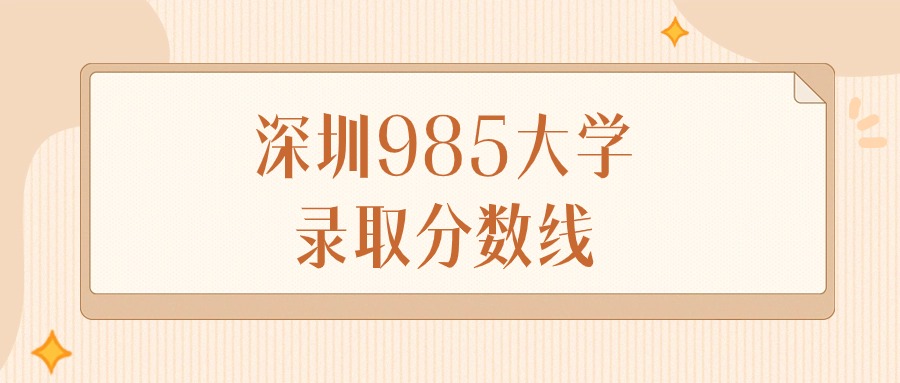 深圳985大学
录取分数线